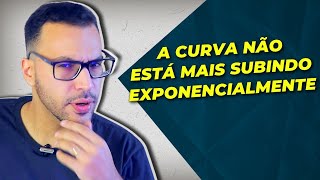 A CURVA NÃO ESTÁ MAIS SUBINDO EXPONENCIALMENTE